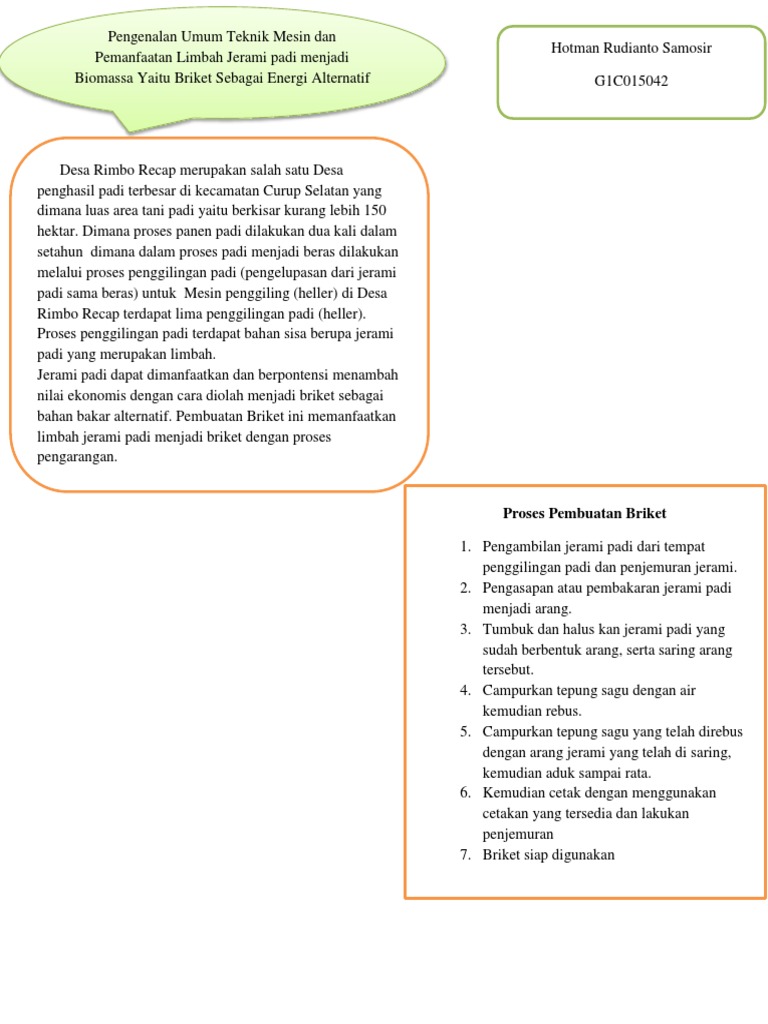 Pengenalan Umum Teknik Mesin dan Pemanfaatan Limbah Jerami padi menjadi Biomassa Yaitu Briket Sebagai Energi Alternatif

Hotman Rudianto Samosir

G1C015042

Desa Rimbo Recap merupakan salah satu Desa penghasil padi terbesar di kecamatan Curup Selatan yang dimana luas area tani padi yaitu berkisar kurang lebih 150 hektar. Dimana proses panen padi dilakukan dua kali dalam setahun dimana dalam proses padi menjadi beras dilakukan melalui proses penggilingan padi (pengelupasan dari jerami padi sama beras) untuk Mesin penggiling (heller) di Desa Rimbo Recap terdapat lima penggilingan padi (heller). Proses penggilingan padi terdapat bahan sisa berupa jerami padi yang merupakan limbah.
Jerami padi dapat dimanfaatkan dan berpontensi menambah nilai ekonomis dengan cara diolah menjadi briket sebagai bahan bakar alternatif. Pembuatan Briket ini memanfaatkan limbah jerami padi menjadi briket dengan proses pengarangan.

Proses Pembuatan Briket

1. Pengambilan jerami padi dari tempat penggilingan padi dan penjemuran jerami.
2. Pengasapan atau pembakaran jerami padi menjadi arang.
3. Tumbuk dan halus kan jerami padi yang sudah berbentuk arang, serta saring arang tersebut.
4. Campurkan tepung sagu dengan air kemudian rebus.
5. Campurkan tepung sagu yang telah direbus dengan arang jerami yang telah di saring, kemudian aduk sampai rata.
6. Kemudian cetak dengan menggunakan cetakan yang tersedia dan lakukan penjemuran
7. Briket siap digunakan